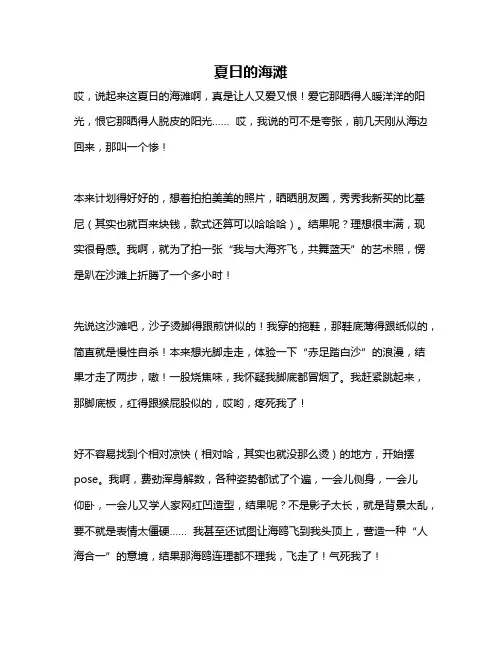 夏日的海滩

哎，说起来这夏日的海滩啊，真是让人又爱又恨！爱它那晒得人暖洋洋的阳光，恨它那晒得人脱皮的阳光…… 哎，我说的可不是夸张，前几天刚从海边回来，那叫一个惨！

本来计划得好好的，想着拍拍美美的照片，晒晒朋友圈，秀秀我新买的比基尼（其实也就百来块钱，款式还算可以哈哈哈）。结果呢？理想很丰满，现实很骨感。我啊，就为了拍一张“我与大海齐飞，共舞蓝天”的艺术照，愣是趴在沙滩上折腾了一个多小时！

先说这沙滩吧，沙子烫脚得跟煎饼似的！我穿的拖鞋，那鞋底薄得跟纸似的，简直就是慢性自杀！本来想光脚走走，体验一下“赤足踏白沙”的浪漫，结果才走了两步，嗷！一股烧焦味，我怀疑我脚底都冒烟了。我赶紧跳起来，那脚底板，红得跟猴屁股似的，哎哟，疼死我了！

好不容易找到个相对凉快（相对哈，其实也就没那么烫）的地方，开始摆pose。我啊，费劲浑身解数，各种姿势都试了个遍，一会儿侧身，一会儿仰卧，一会儿又学人家网红凹造型，结果呢？不是影子太长，就是背景太乱，要不就是表情太僵硬…… 我甚至还试图让海鸥飞到我头顶上，营造一种“人海合一”的意境，结果那海鸥连理都不理我，飞走了！气死我了！